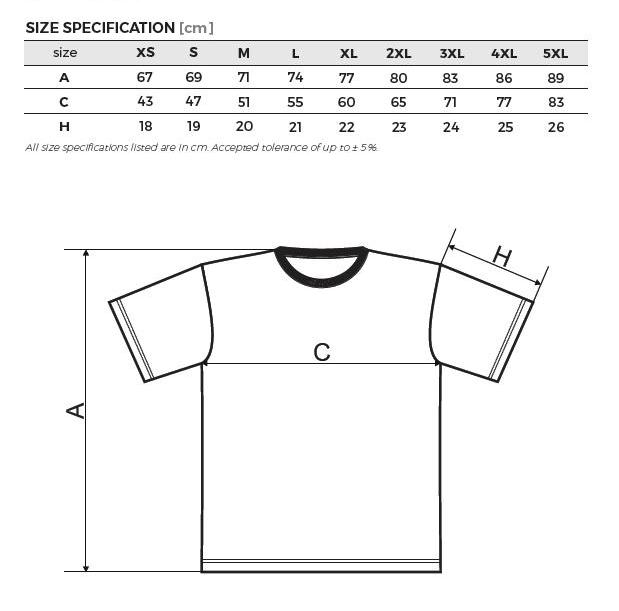 SIZE SPECIFICATION [cm]

| size | XS | S | M | L | XL | 2XL | 3XL | 4XL | 5XL |
|---|---|---|---|---|---|---|---|---|---|
| A | 67 | 69 | 71 | 74 | 77 | 80 | 83 | 86 | 89 |
| C | 43 | 47 | 51 | 55 | 60 | 65 | 71 | 77 | 83 |
| H | 18 | 19 | 20 | 21 | 22 | 23 | 24 | 25 | 26 |

All size specifications listed are in cm. Accepted tolerance of up to ± 5%.

H

C

A